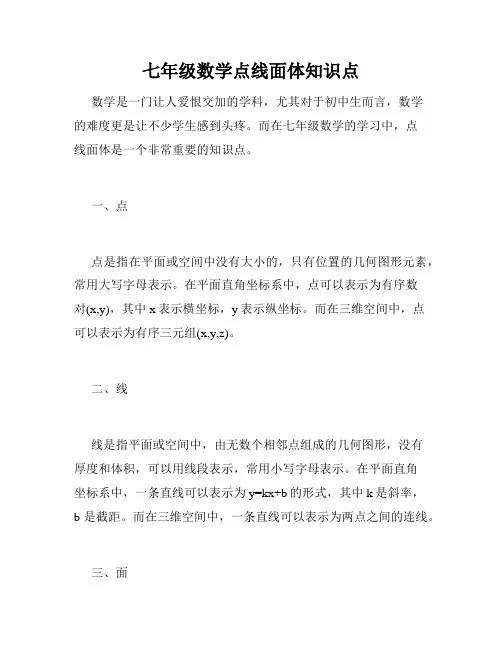 七年级数学点线面体知识点

数学是一门让人爱恨交加的学科，尤其对于初中生而言，数学的难度更是让不少学生感到头疼。而在七年级数学的学习中，点线面体是一个非常重要的知识点。

一、点

点是指在平面或空间中没有大小的，只有位置的几何图形元素，常用大写字母表示。在平面直角坐标系中，点可以表示为有序数对$(x,y)$，其中 $x$ 表示横坐标，$y$ 表示纵坐标。而在三维空间中，点可以表示为有序三元组$(x,y,z)$。

二、线

线是指平面或空间中，由无数个相邻点组成的几何图形，没有厚度和体积，可以用线段表示，常用小写字母表示。在平面直角坐标系中，一条直线可以表示为 $y=kx+b$ 的形式，其中 $k$ 是斜率，$b$ 是截距。而在三维空间中，一条直线可以表示为两点之间的连线。

三、面